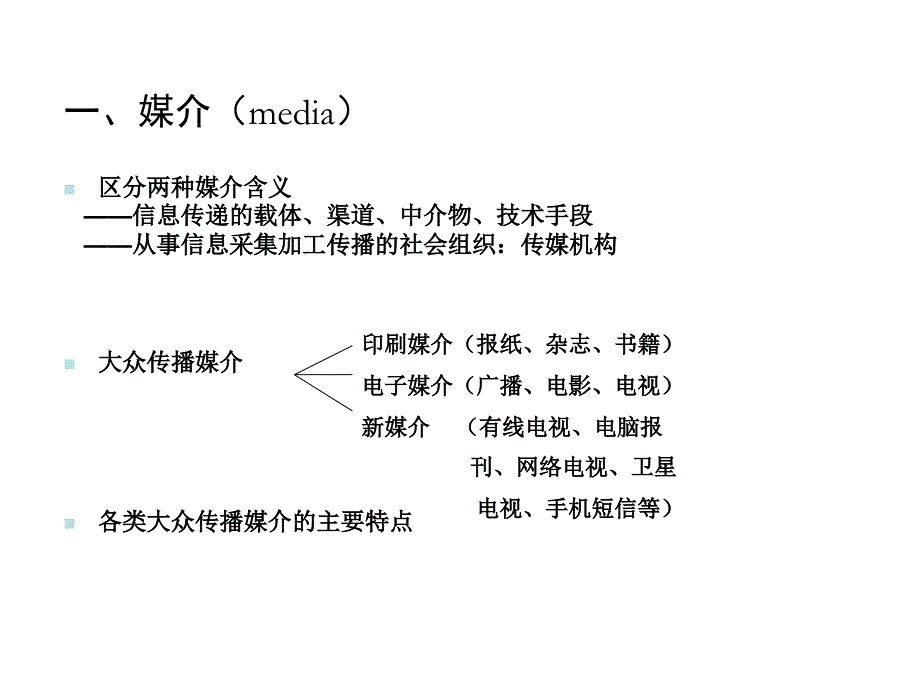 一、媒介（media）

区分两种媒介含义
——信息传递的载体、渠道、中介物、技术手段
——从事信息采集加工传播的社会组织：传媒机构

大众传播媒介

印刷媒介（报纸、杂志、书籍）
电子媒介（广播、电影、电视）
新媒介 （有线电视、电脑报刊、网络电视、卫星电视、手机短信等）

各类大众传播媒介的主要特点